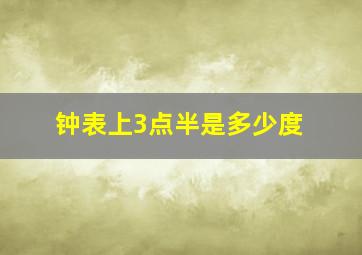 钟表上3点半是多少度